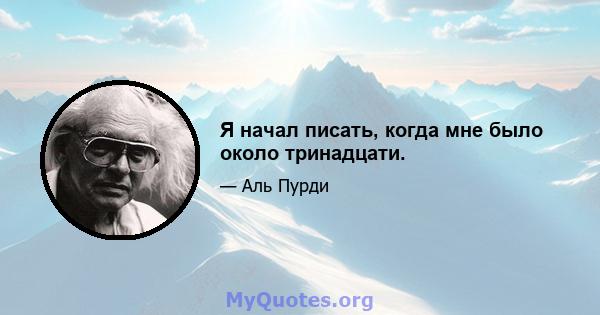 Я начал писать, когда мне было около тринадцати.

— Аль Пурди

MyQuotes.org